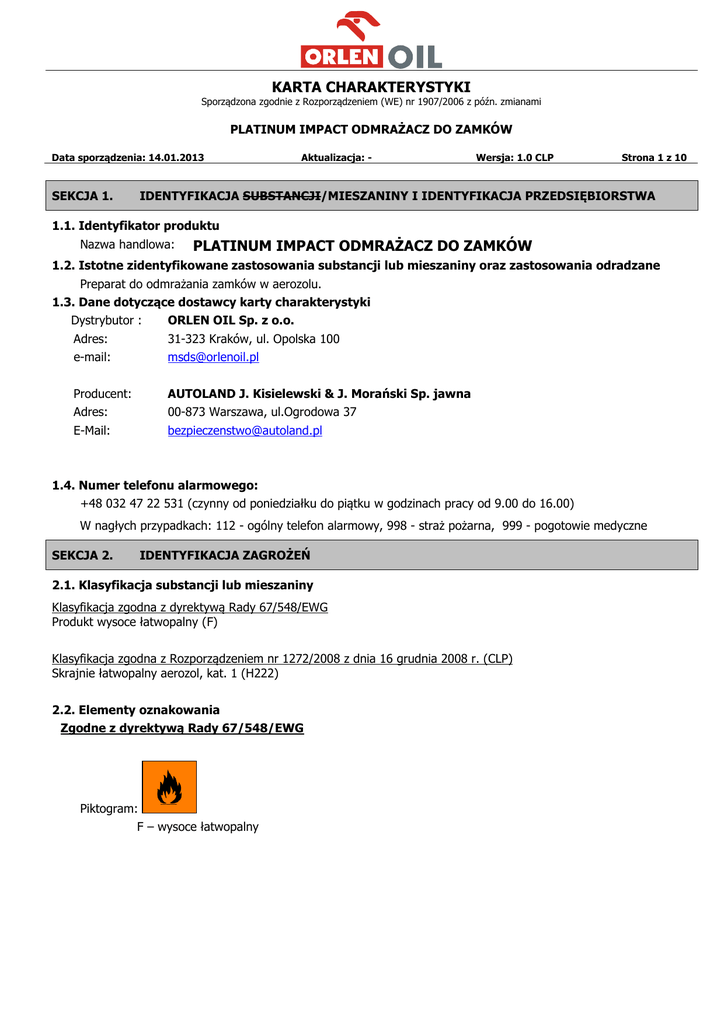 ORLEN OIL

KARTA CHARAKTERYSTYKI
Sporządzona zgodnie z Rozporządzeniem (WE) nr 1907/2006 z późn. zmianami

PLATINUM IMPACT ODMRAŻACZ DO ZAMKÓW

Data sporządzenia: 14.01.2013 Aktualizacja: - Wersja: 1.0 CLP Strona 1 z 10

SEKCJA 1. IDENTYFIKACJA SUBSTANCJI/MIESZANINY I IDENTYFIKACJA PRZEDSIĘBIORSTWA

1.1. Identyfikator produktu
Nazwa handlowa: PLATINUM IMPACT ODMRAŻACZ DO ZAMKÓW
1.2. Istotne zidentyfikowane zastosowania substancji lub mieszaniny oraz zastosowania odradzane
Preparat do odmrażania zamków w aerozolu.
1.3. Dane dotyczące dostawcy karty charakterystyki
Dystrybutor : ORLEN OIL Sp. z o.o.
Adres: 31-323 Kraków, ul. Opolska 100
e-mail: msds@orlenoil.pl

Producent: AUTOLAND J. Kisielewski & J. Morański Sp. jawna
Adres: 00-873 Warszawa, ul.Ogrodowa 37
E-Mail: bezpieczenstwo@autoland.pl

1.4. Numer telefonu alarmowego:
+48 032 47 22 531 (czynny od poniedziałku do piątku w godzinach pracy od 9.00 do 16.00)
W nagłych przypadkach: 112 - ogólny telefon alarmowy, 998 - straż pożarna, 999 - pogotowie medyczne

SEKCJA 2. IDENTYFIKACJA ZAGROŻEŃ

2.1. Klasyfikacja substancji lub mieszaniny
Klasyfikacja zgodna z dyrektywą Rady 67/548/EWG
Produkt wysoce łatwopalny (F)

Klasyfikacja zgodna z Rozporządzeniem nr 1272/2008 z dnia 16 grudnia 2008 r. (CLP)
Skrajnie łatwopalny aerozol, kat. 1 (H222)

2.2. Elementy oznakowania
Zgodne z dyrektywą Rady 67/548/EWG

Piktogram:
F – wysoce łatwopalny